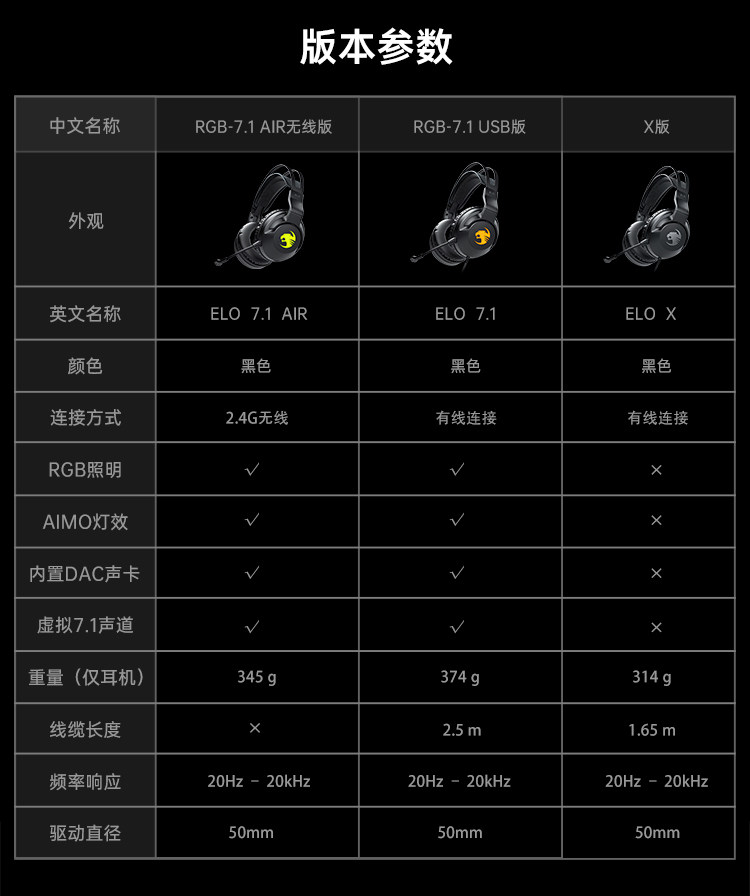 版本参数

| 中文名称 | RGB-7.1 AIR无线版 | RGB-7.1 USB版 | X版 |
|---|---|---|---|
| 外观 | | | |
| 英文名称 | ELO 7.1 AIR | ELO 7.1 | ELO X |
| 颜色 | 黑色 | 黑色 | 黑色 |
| 连接方式 | 2.4G无线 | 有线连接 | 有线连接 |
| RGB照明 | ✓ | ✓ | × |
| AIMO灯效 | ✓ | ✓ | × |
| 内置DAC声卡 | ✓ | ✓ | × |
| 虚拟7.1声道 | ✓ | ✓ | × |
| 重量（仅耳机） | 345 g | 374 g | 314 g |
| 线缆长度 | × | 2.5 m | 1.65 m |
| 频率响应 | 20Hz - 20kHz | 20Hz - 20kHz | 20Hz - 20kHz |
| 驱动直径 | 50mm | 50mm | 50mm |